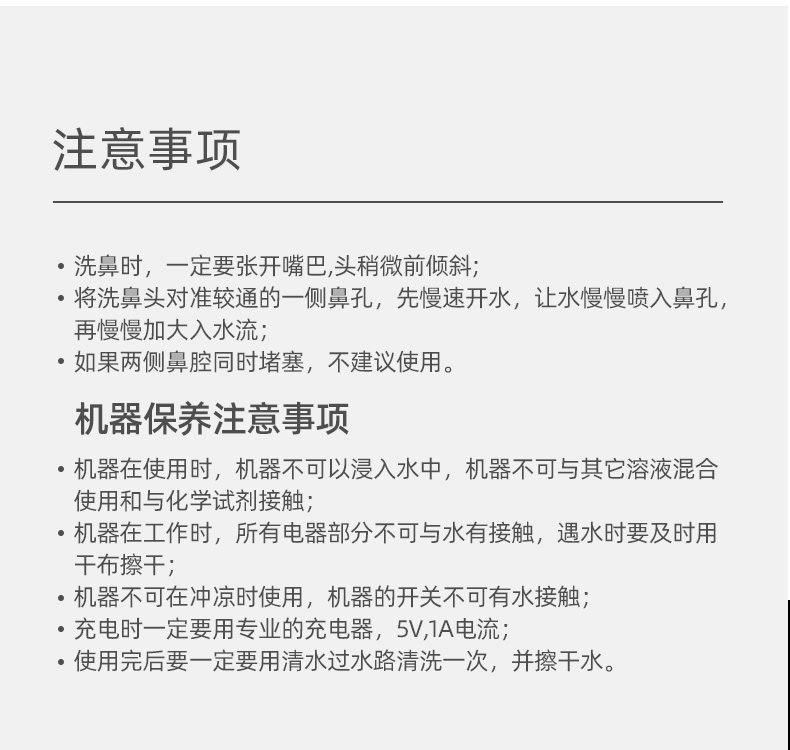 注意事项

• 洗鼻时，一定要张开嘴巴,头稍微前倾斜；
• 将洗鼻头对准较通的一侧鼻孔，先慢速开水，让水慢慢喷入鼻孔，再慢慢加大入水流；
• 如果两侧鼻腔同时堵塞，不建议使用。

机器保养注意事项

• 机器在使用时，机器不可以浸入水中，机器不可与其它溶液混合使用和与化学试剂接触；
• 机器在工作时，所有电器部分不可与水有接触，遇水时要及时用干布擦干；
• 机器不可在冲凉时使用，机器的开关不可有水接触；
• 充电时一定要用专业的充电器，5V,1A电流；
• 使用完后要一定要用清水过水路清洗一次，并擦干水。